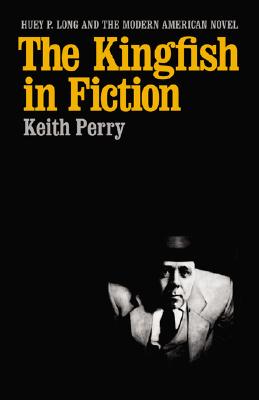 HUEY P. LONG AND THE MODERN AMERICAN NOVEL

The Kingfish in Fiction

Keith Perry